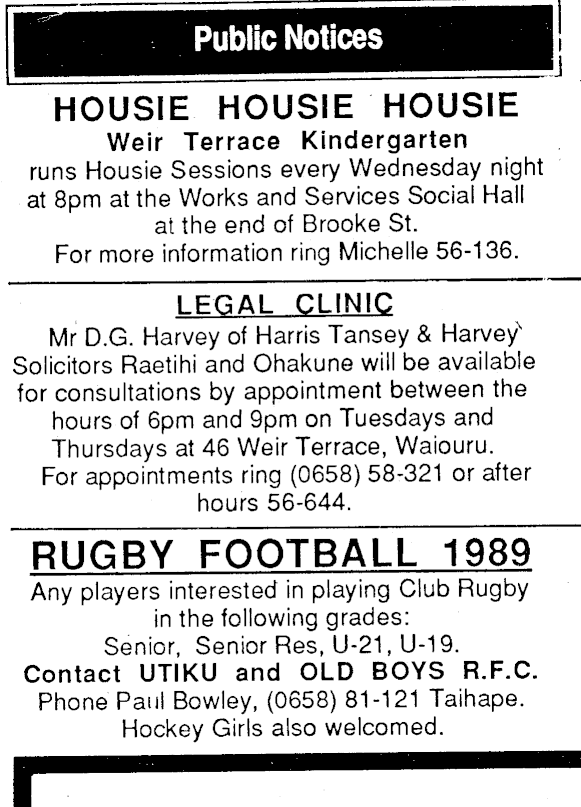 Public Notices

HOUSIE HOUSIE HOUSIE
Weir Terrace Kindergarten
runs Housie Sessions every Wednesday night at 8pm at the Works and Services Social Hall at the end of Brooke St.
For more information ring Michelle 56-136.

LEGAL CLINIC
Mr D.G. Harvey of Harris Tansey & Harvey Solicitors Raetihi and Ohakune will be available for consultations by appointment between the hours of 6pm and 9pm on Tuesdays and Thursdays at 46 Weir Terrace, Waiouru.
For appointments ring (0658) 58-321 or after hours 56-644.

RUGBY FOOTBALL 1989
Any players interested in playing Club Rugby in the following grades:
Senior, Senior Res, U-21, U-19.
Contact UTIKU and OLD BOYS R.F.C.
Phone Paul Bowley, (0658) 81-121 Taihape.
Hockey Girls also welcomed.